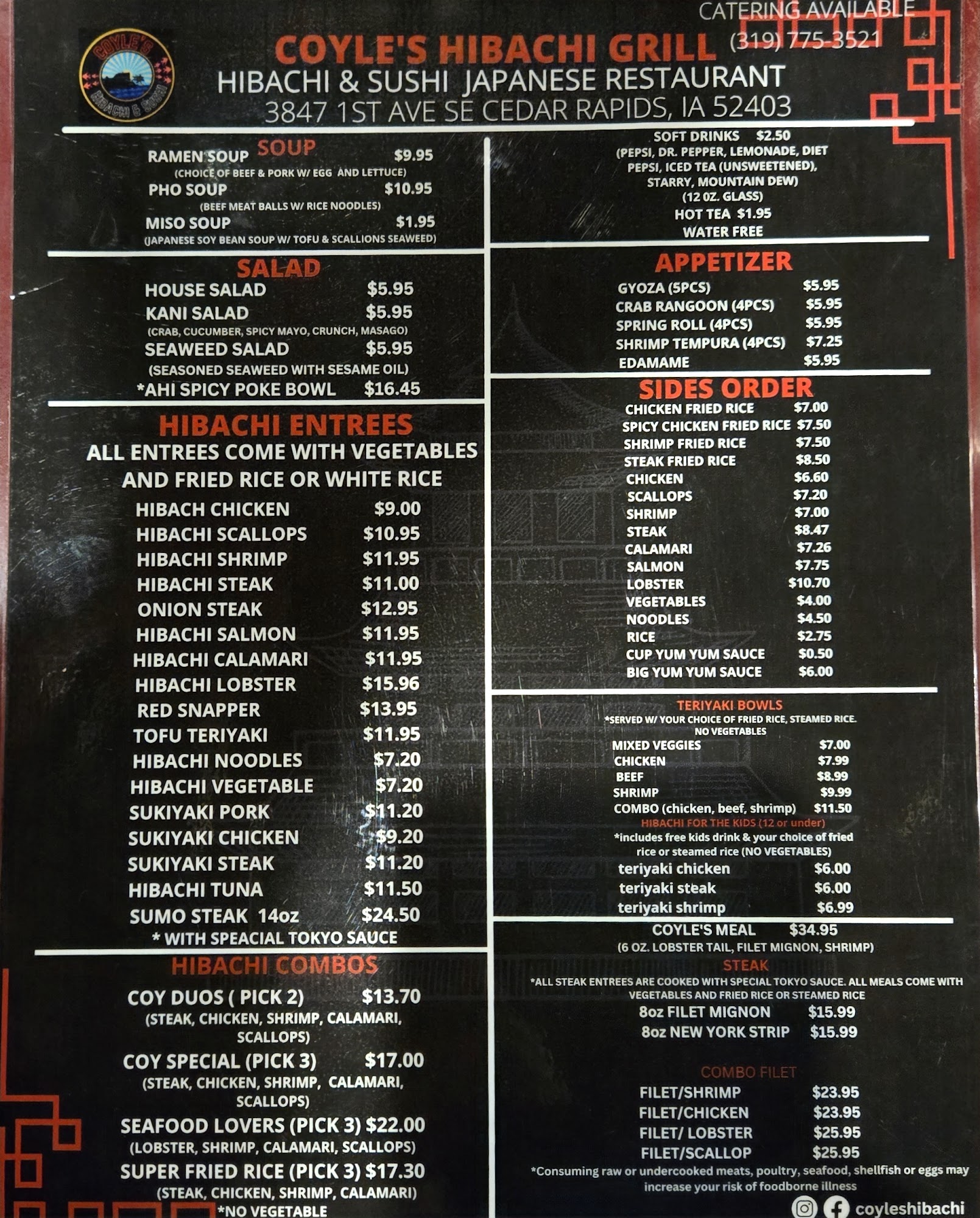 CATERING AVAILABLE
(319) 775-3521

COYLE'S HIBACHI GRILL
HIBACHI & SUSHI JAPANESE RESTAURANT
3847 1ST AVE SE CEDAR RAPIDS, IA 52403

SOUP
RAMEN SOUP $9.95
(CHOICE OF BEEF & PORK W/ EGG AND LETTUCE)
PHO SOUP $10.95
(BEEF MEAT BALLS W/ RICE NOODLES)
MISO SOUP $1.95
(JAPANESE SOY BEAN SOUP W/ TOFU & SCALLIONS SEAWEED)

SALAD
HOUSE SALAD $5.95
KANI SALAD $5.95
(CRAB, CUCUMBER, SPICY MAYO, CRUNCH, MASAGO)
SEAWEED SALAD $5.95
(SEASONED SEAWEED WITH SESAME OIL)
*AHI SPICY POKE BOWL $16.45

HIBACHI ENTREES
ALL ENTREES COME WITH VEGETABLES AND FRIED RICE OR WHITE RICE
HIBACH CHICKEN $9.00
HIBACHI SCALLOPS $10.95
HIBACHI SHRIMP $11.95
HIBACHI STEAK $11.00
ONION STEAK $12.95
HIBACHI SALMON $11.95
HIBACHI CALAMARI $11.95
HIBACHI LOBSTER $15.96
RED SNAPPER $13.95
TOFU TERIYAKI $11.95
HIBACHI NOODLES $7.20
HIBACHI VEGETABLE $7.20
SUKIYAKI PORK $11.20
SUKIYAKI CHICKEN $9.20
SUKIYAKI STEAK $11.20
HIBACHI TUNA $11.50
SUMO STEAK 14oz $24.50
* WITH SPEACIAL TOKYO SAUCE

HIBACHI COMBOS
COY DUOS ( PICK 2) $13.70
(STEAK, CHICKEN, SHRIMP, CALAMARI, SCALLOPS)
COY SPECIAL (PICK 3) $17.00
(STEAK, CHICKEN, SHRIMP, CALAMARI, SCALLOPS)
SEAFOOD LOVERS (PICK 3) $22.00
(LOBSTER, SHRIMP, CALAMARI, SCALLOPS)
SUPER FRIED RICE (PICK 3) $17.30
(STEAK, CHICKEN, SHRIMP, CALAMARI)
*NO VEGETABLE

SOFT DRINKS $2.50
(PEPSI, DR. PEPPER, LEMONADE, DIET PEPSI, ICED TEA (UNSWEETENED), STARRY, MOUNTAIN DEW)
(12 OZ. GLASS)
HOT TEA $1.95
WATER FREE

APPETIZER
GYOZA (5PCS) $5.95
CRAB RANGOON (4PCS) $5.95
SPRING ROLL (4PCS) $5.95
SHRIMP TEMPURA (4PCS) $7.25
EDAMAME $5.95

SIDES ORDER
CHICKEN FRIED RICE $7.00
SPICY CHICKEN FRIED RICE $7.50
SHRIMP FRIED RICE $7.50
STEAK FRIED RICE $8.50
CHICKEN $6.60
SCALLOPS $7.20
SHRIMP $7.00
STEAK $8.47
CALAMARI $7.26
SALMON $7.75
LOBSTER $10.70
VEGETABLES $4.00
NOODLES $4.50
RICE $2.75
CUP YUM YUM SAUCE $0.50
BIG YUM YUM SAUCE $6.00

TERIYAKI BOWLS
*SERVED W/ YOUR CHOICE OF FRIED RICE, STEAMED RICE. NO VEGETABLES
MIXED VEGGIES $7.00
CHICKEN $7.99
BEEF $8.99
SHRIMP $9.99
COMBO (chicken, beef, shrimp) $11.50
HIBACHI FOR THE KIDS (12 or under)
*includes free kids drink & your choice of fried rice or steamed rice (NO VEGETABLES)
teriyaki chicken $6.00
teriyaki steak $6.00
teriyaki shrimp $6.99

COYLE'S MEAL $34.95
(6 OZ. LOBSTER TAIL, FILET MIGNON, SHRIMP)
STEAK
*ALL STEAK ENTREES ARE COOKED WITH SPECIAL TOKYO SAUCE. ALL MEALS COME WITH VEGETABLES AND FRIED RICE OR STEAMED RICE
8oz FILET MIGNON $15.99
8oz NEW YORK STRIP $15.99

COMBO FILET
FILET/SHRIMP $23.95
FILET/CHICKEN $23.95
FILET/ LOBSTER $25.95
FILET/SCALLOP $25.95
*Consuming raw or undercooked meats, poultry, seafood, shellfish or eggs may increase your risk of foodborne illness

coyleshibachi